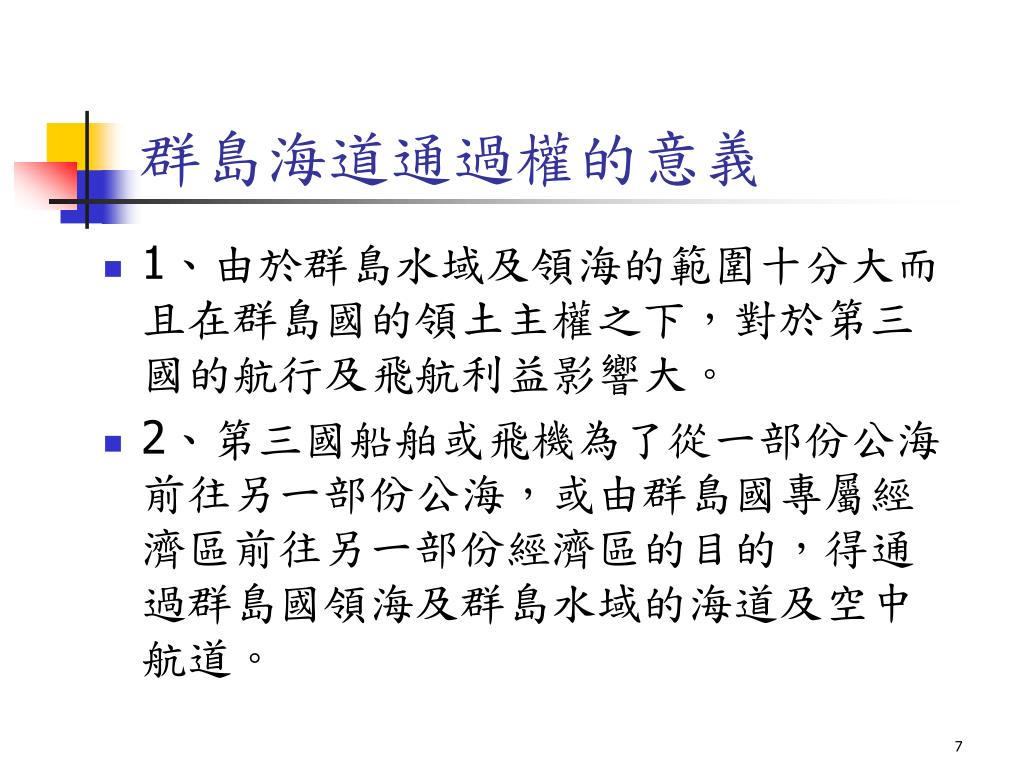 群島海道通過權的意義

1、由於群島水域及領海的範圍十分大而且在群島國的領土主權之下，對於第三國的航行及飛航利益影響大。

2、第三國船舶或飛機為了從一部份公海前往另一部份公海，或由群島國專屬經濟區前往另一部份經濟區的目的，得通過群島國領海及群島水域的海道及空中航道。

7